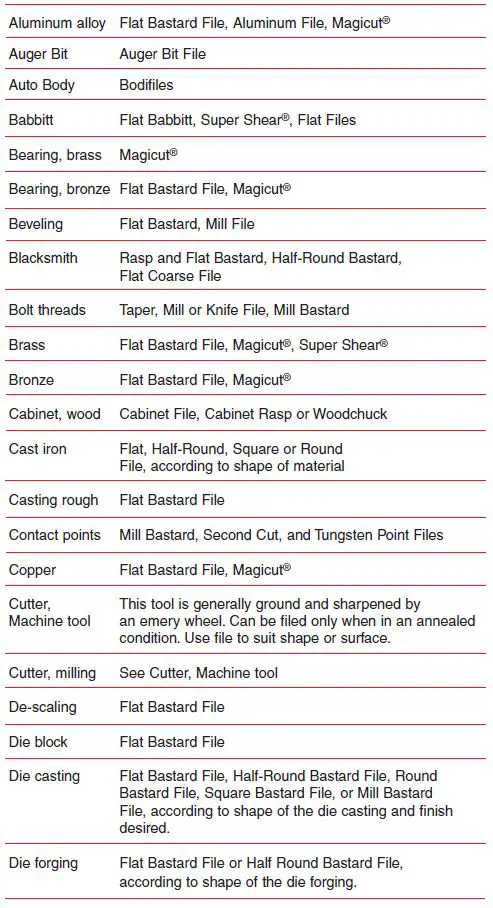 | | |
|---|---|
| Aluminum alloy | Flat Bastard File, Aluminum File, Magicut® |
| Auger Bit | Auger Bit File |
| Auto Body | Bodifiles |
| Babbitt | Flat Babbitt, Super Shear®, Flat Files |
| Bearing, brass | Magicut® |
| Bearing, bronze | Flat Bastard File, Magicut® |
| Beveling | Flat Bastard, Mill File |
| Blacksmith | Rasp and Flat Bastard, Half-Round Bastard, Flat Coarse File |
| Bolt threads | Taper, Mill or Knife File, Mill Bastard |
| Brass | Flat Bastard File, Magicut®, Super Shear® |
| Bronze | Flat Bastard File, Magicut® |
| Cabinet, wood | Cabinet File, Cabinet Rasp or Woodchuck |
| Cast iron | Flat, Half-Round, Square or Round File, according to shape of material |
| Casting rough | Flat Bastard File |
| Contact points | Mill Bastard, Second Cut, and Tungsten Point Files |
| Copper | Flat Bastard File, Magicut® |
| Cutter, Machine tool | This tool is generally ground and sharpened by an emery wheel. Can be filed only when in an annealed condition. Use file to suit shape or surface. |
| Cutter, milling | See Cutter, Machine tool |
| De-scaling | Flat Bastard File |
| Die block | Flat Bastard File |
| Die casting | Flat Bastard File, Half-Round Bastard File, Round Bastard File, Square Bastard File, or Mill Bastard File, according to shape of the die casting and finish desired. |
| Die forging | Flat Bastard File or Half Round Bastard File, according to shape of the die forging. |